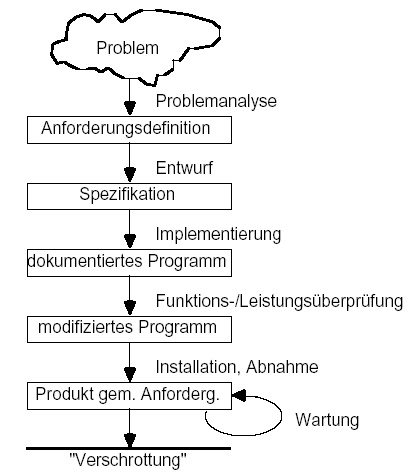 Problem

Problemanalyse

Anforderungsdefinition

Entwurf

Spezifikation

Implementierung

dokumentiertes Programm

Funktions-/Leistungsüberprüfung

modifiziertes Programm

Installation, Abnahme

Produkt gem. Anforderg.

Wartung

"Verschrottung"